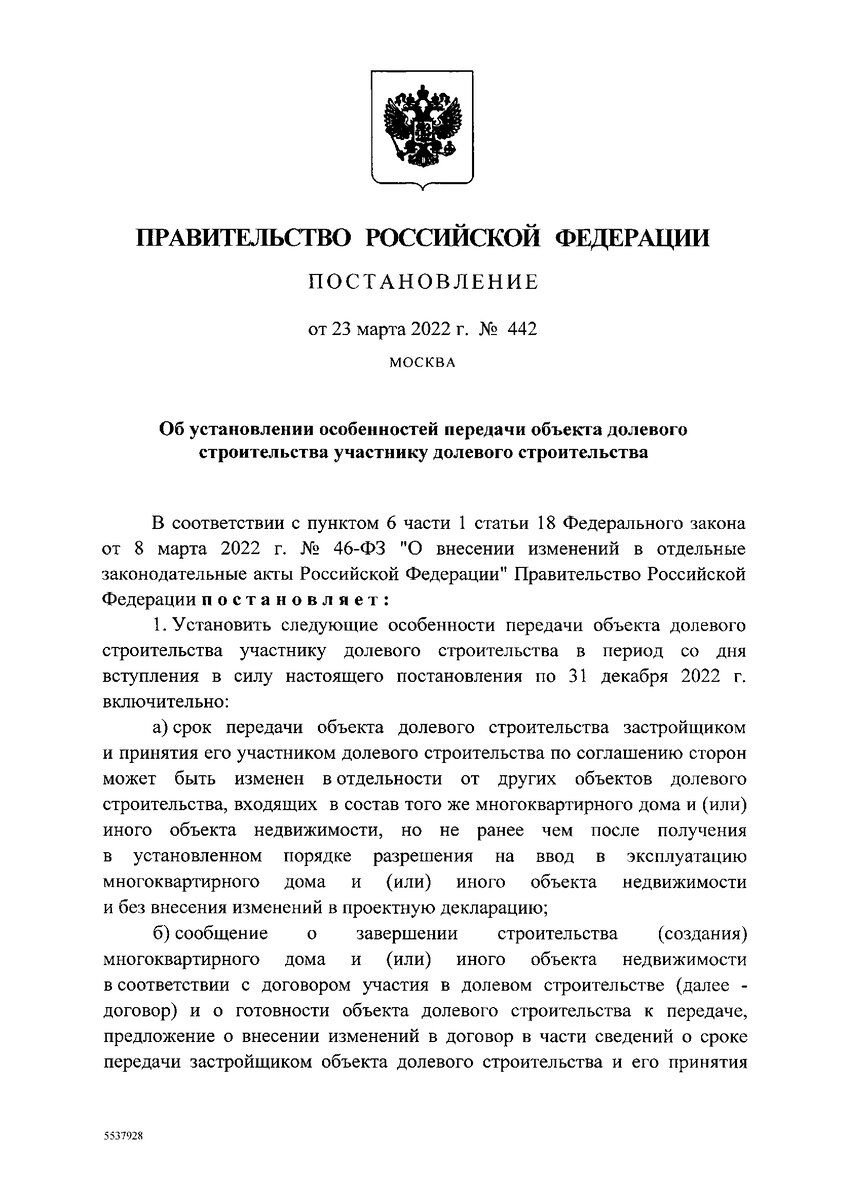 ПРАВИТЕЛЬСТВО РОССИЙСКОЙ ФЕДЕРАЦИИ

ПОСТАНОВЛЕНИЕ

от 23 марта 2022 г. № 442

МОСКВА

Об установлении особенностей передачи объекта долевого строительства участнику долевого строительства

В соответствии с пунктом 6 части 1 статьи 18 Федерального закона от 8 марта 2022 г. № 46-ФЗ "О внесении изменений в отдельные законодательные акты Российской Федерации" Правительство Российской Федерации постановляет:

1. Установить следующие особенности передачи объекта долевого строительства участнику долевого строительства в период со дня вступления в силу настоящего постановления по 31 декабря 2022 г. включительно:

а) срок передачи объекта долевого строительства застройщиком и принятия его участником долевого строительства по соглашению сторон может быть изменен в отдельности от других объектов долевого строительства, входящих в состав того же многоквартирного дома и (или) иного объекта недвижимости, но не ранее чем после получения в установленном порядке разрешения на ввод в эксплуатацию многоквартирного дома и (или) иного объекта недвижимости и без внесения изменений в проектную декларацию;

б) сообщение о завершении строительства (создания) многоквартирного дома и (или) иного объекта недвижимости в соответствии с договором участия в долевом строительстве (далее - договор) и о готовности объекта долевого строительства к передаче, предложение о внесении изменений в договор в части сведений о сроке передачи застройщиком объекта долевого строительства и его принятия

5537928